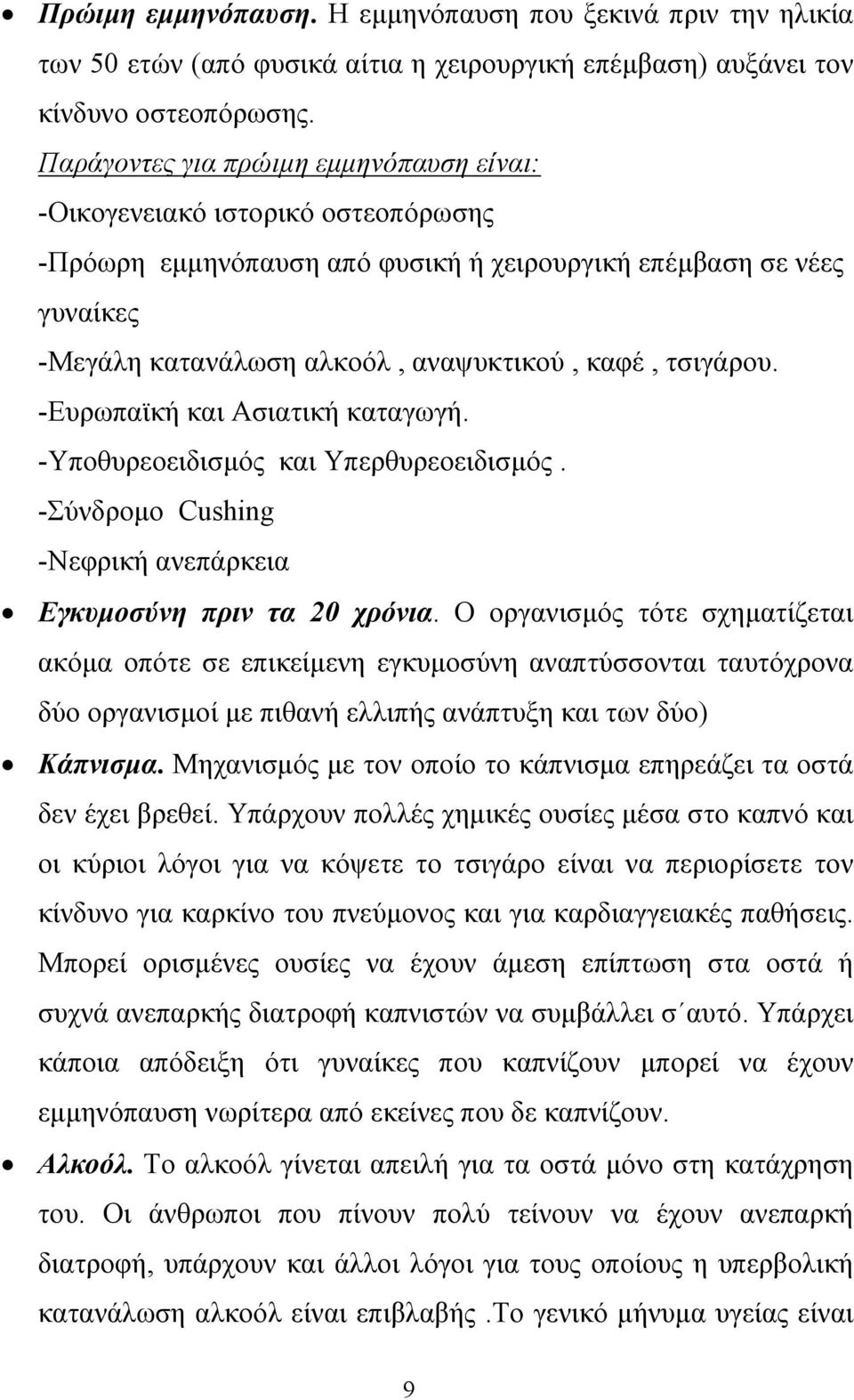 • Πρώιμη εμμηνόπαυση. Η εμμηνόπαυση που ξεκινά πριν την ηλικία των 50 ετών (από φυσικά αίτια η χειρουργική επέμβαση) αυξάνει τον κίνδυνο οστεοπόρωσης.

Παράγοντες για πρώιμη εμμηνόπαυση είναι:
-Οικογενειακό ιστορικό οστεοπόρωσης
-Πρόωρη εμμηνόπαυση από φυσική ή χειρουργική επέμβαση σε νέες γυναίκες
-Μεγάλη κατανάλωση αλκοόλ , αναψυκτικού , καφέ , τσιγάρου.
-Ευρωπαϊκή και Ασιατική καταγωγή.
-Υποθυρεοειδισμός και Υπερθυρεοειδισμός .
-Σύνδρομο Cushing
-Νεφρική ανεπάρκεια

• Εγκυμοσύνη πριν τα 20 χρόνια. Ο οργανισμός τότε σχηματίζεται ακόμα οπότε σε επικείμενη εγκυμοσύνη αναπτύσσονται ταυτόχρονα δύο οργανισμοί με πιθανή ελλιπής ανάπτυξη και των δύο)

• Κάπνισμα. Μηχανισμός με τον οποίο το κάπνισμα επηρεάζει τα οστά δεν έχει βρεθεί. Υπάρχουν πολλές χημικές ουσίες μέσα στο καπνό και οι κύριοι λόγοι για να κόψετε το τσιγάρο είναι να περιορίσετε τον κίνδυνο για καρκίνο του πνεύμονος και για καρδιαγγειακές παθήσεις. Μπορεί ορισμένες ουσίες να έχουν άμεση επίπτωση στα οστά ή συχνά ανεπαρκής διατροφή καπνιστών να συμβάλλει σ΄αυτό. Υπάρχει κάποια απόδειξη ότι γυναίκες που καπνίζουν μπορεί να έχουν εμμηνόπαυση νωρίτερα από εκείνες που δε καπνίζουν.

• Αλκοόλ. Το αλκοόλ γίνεται απειλή για τα οστά μόνο στη κατάχρηση του. Οι άνθρωποι που πίνουν πολύ τείνουν να έχουν ανεπαρκή διατροφή, υπάρχουν και άλλοι λόγοι για τους οποίους η υπερβολική κατανάλωση αλκοόλ είναι επιβλαβής .Το γενικό μήνυμα υγείας είναι

9